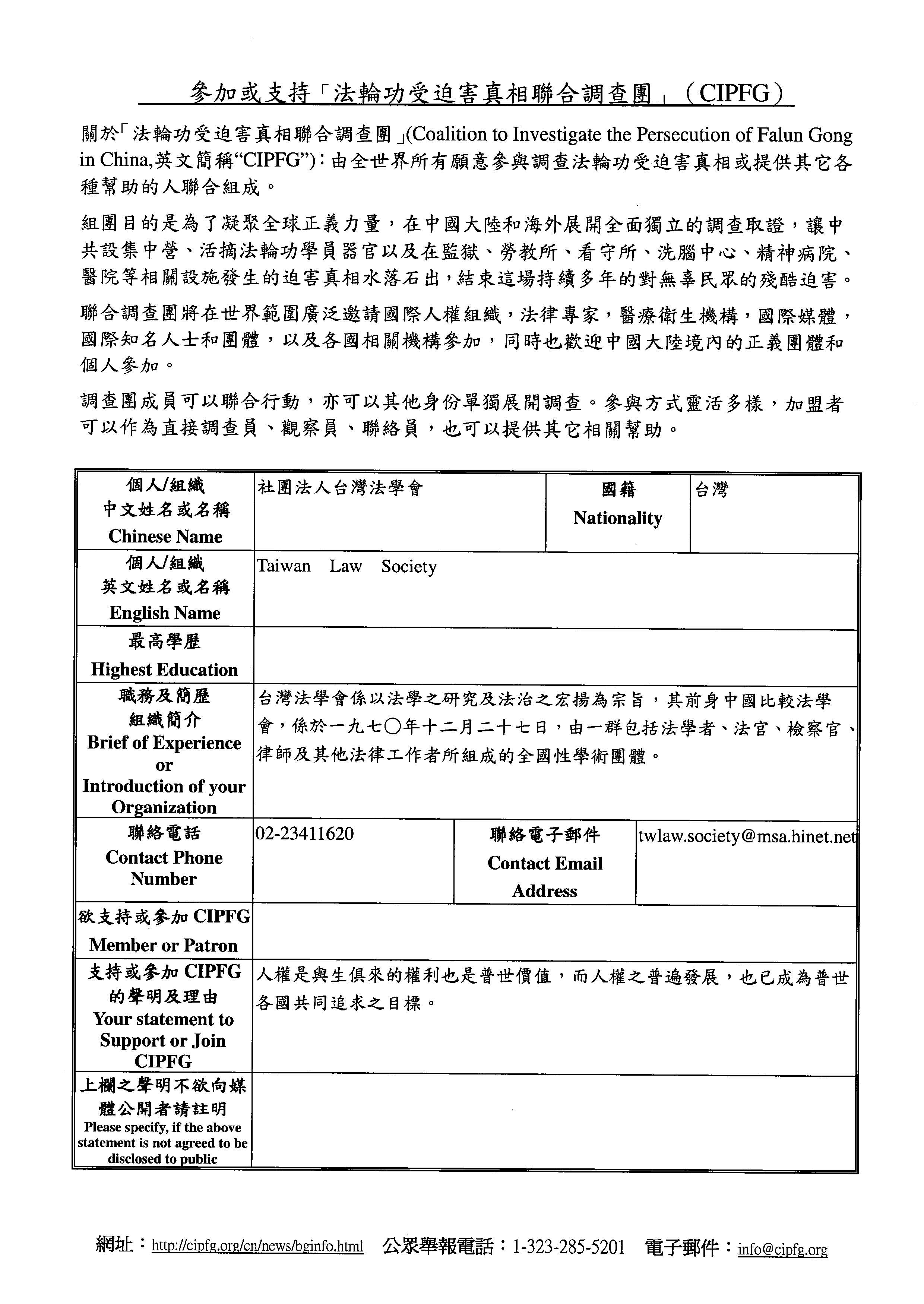 參加或支持「法輪功受迫害真相聯合調查團」（CIPFG）

關於「法輪功受迫害真相聯合調查團」(Coalition to Investigate the Persecution of Falun Gong in China,英文簡稱“CIPFG”)：由全世界所有願意參與調查法輪功受迫害真相或提供其它各種幫助的人聯合組成。

組團目的是為了凝聚全球正義力量，在中國大陸和海外展開全面獨立的調查取證，讓中共設集中營、活摘法輪功學員器官以及在監獄、勞教所、看守所、洗腦中心、精神病院、醫院等相關設施發生的迫害真相水落石出，結束這場持續多年的對無辜民眾的殘酷迫害。

聯合調查團將在世界範圍廣泛邀請國際人權組織，法律專家，醫療衛生機構，國際媒體，國際知名人士和團體，以及各國相關機構參加，同時也歡迎中國大陸境內的正義團體和個人參加。

調查團成員可以聯合行動，亦可以其他身份單獨展開調查。參與方式靈活多樣，加盟者可以作為直接調查員、觀察員、聯絡員，也可以提供其它相關幫助。

| 個人/組織 中文姓名或名稱 Chinese Name | 社團法人台灣法學會 | 國籍 Nationality | 台灣 |
|---|---|---|---|
| 個人/組織 英文姓名或名稱 English Name | Taiwan Law Society | | |
| 最高學歷 Highest Education | | | |
| 職務及簡歷 組織簡介 Brief of Experience or Introduction of your Organization | 台灣法學會係以法學之研究及法治之宏揚為宗旨，其前身中國比較法學會，係於一九七〇年十二月二十七日，由一群包括法學者、法官、檢察官、律師及其他法律工作者所組成的全國性學術團體。 | | |
| 聯絡電話 Contact Phone Number | 02-23411620 | 聯絡電子郵件 Contact Email Address | twlaw.society@msa.hinet.net |
| 欲支持或參加 CIPFG Member or Patron | | | |
| 支持或參加 CIPFG 的聲明及理由 Your statement to Support or Join CIPFG | 人權是與生俱來的權利也是普世價值，而人權之普遍發展，也已成為普世各國共同追求之目標。 | | |
| 上欄之聲明不欲向媒體公開者請註明 Please specify, if the above statement is not agreed to be disclosed to public | | | |

網址：http://cipfg.org/cn/news/bginfo.html 公眾舉報電話：1-323-285-5201 電子郵件：info@cipfg.org